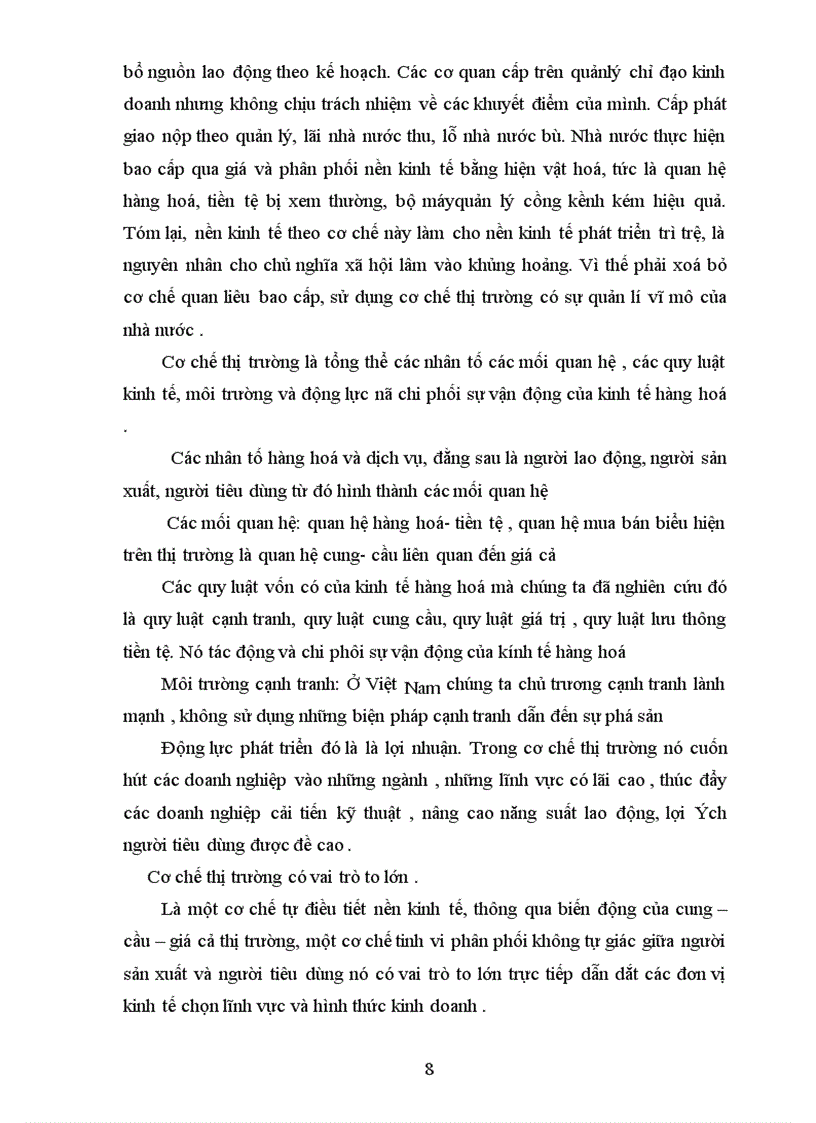 bổ nguồn lao động theo kế hoạch. Các cơ quan cấp trên quảnlý chỉ đạo kinh doanh nhưng không chịu trách nhiệm về các khuyết điểm của mình. Cấp phát giao nộp theo quản lý, lãi nhà nước thu, lỗ nhà nước bù. Nhà nước thực hiện bao cấp qua giá và phân phối nền kinh tế bằng hiện vật hoá, tức là quan hệ hàng hoá, tiền tệ bị xem thường, bộ máyquản lý cồng kềnh kém hiệu quả. Tóm lại, nền kinh tế theo cơ chế này làm cho nền kinh tế phát triển trì trệ, là nguyên nhân cho chủ nghĩa xã hội lâm vào khủng hoảng. Vì thế phải xoá bỏ cơ chế quan liêu bao cấp, sử dụng cơ chế thị trường có sự quản lí vĩ mô của nhà nước .

Cơ chế thị trường là tổng thể các nhân tố các mối quan hệ , các quy luật kinh tế, môi trường và động lực nã chi phối sự vận động của kinh tế hàng hoá .

Các nhân tố hàng hoá và dịch vụ, đằng sau là người lao động, người sản xuất, người tiêu dùng từ đó hình thành các mối quan hệ

Các mối quan hệ: quan hệ hàng hoá- tiền tệ , quan hệ mua bán biểu hiện trên thị trường là quan hệ cung- cầu liên quan đến giá cả

Các quy luật vốn có của kinh tế hàng hoá mà chúng ta đã nghiên cứu đó là quy luật cạnh tranh, quy luật cung cầu, quy luật giá trị , quy luật lưu thông tiền tệ. Nó tác động và chi phối sự vận động của kính tế hàng hoá

Môi trường cạnh tranh: Ở Việt Nam chúng ta chủ trương cạnh tranh lành mạnh , không sử dụng những biện pháp cạnh tranh dẫn đến sự phá sản

Động lực phát triển đó là là lợi nhuận. Trong cơ chế thị trường nó cuốn hút các doanh nghiệp vào những ngành , những lĩnh vực có lãi cao , thúc đẩy các doanh nghiệp cải tiến kỹ thuật , nâng cao năng suất lao động, lợi Ých người tiêu dùng được đề cao .

Cơ chế thị trường có vai trò to lớn .

Là một cơ chế tự điều tiết nền kinh tế, thông qua biến động của cung – cầu – giá cả thị trường, một cơ chế tinh vi phân phối không tự giác giữa người sản xuất và người tiêu dùng nó có vai trò to lớn trực tiếp dẫn dắt các đơn vị kinh tế chọn lĩnh vực và hình thức kinh doanh .

8